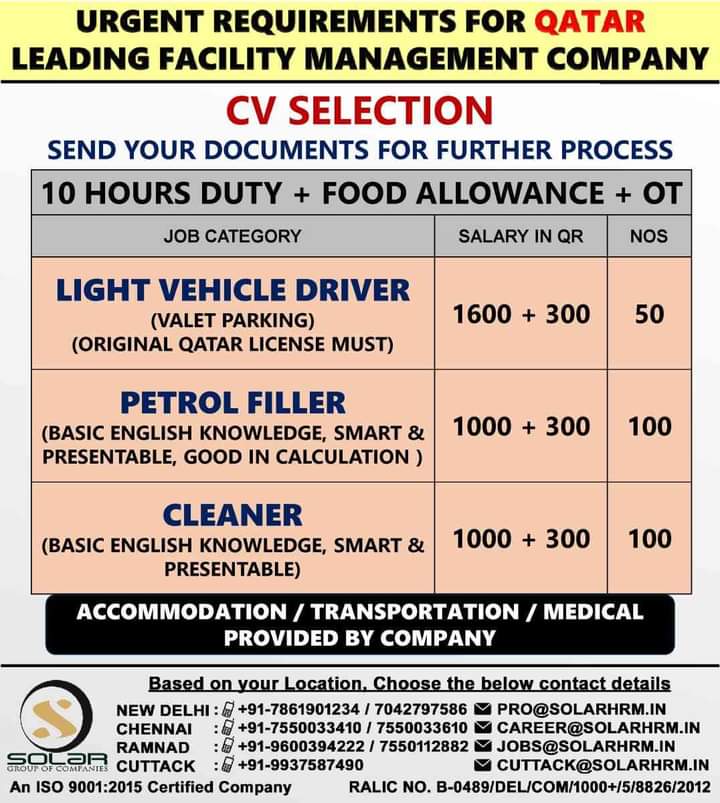 URGENT REQUIREMENTS FOR QATAR
LEADING FACILITY MANAGEMENT COMPANY

CV SELECTION
SEND YOUR DOCUMENTS FOR FURTHER PROCESS

10 HOURS DUTY + FOOD ALLOWANCE + OT

| JOB CATEGORY | SALARY IN QR | NOS |
|---|---|---|
| LIGHT VEHICLE DRIVER (VALET PARKING) (ORIGINAL QATAR LICENSE MUST) | 1600 + 300 | 50 |
| PETROL FILLER (BASIC ENGLISH KNOWLEDGE, SMART & PRESENTABLE, GOOD IN CALCULATION ) | 1000 + 300 | 100 |
| CLEANER (BASIC ENGLISH KNOWLEDGE, SMART & PRESENTABLE) | 1000 + 300 | 100 |

ACCOMMODATION / TRANSPORTATION / MEDICAL PROVIDED BY COMPANY

Based on your Location, Choose the below contact details

SOLAR GROUP OF COMPANIES

NEW DELHI : +91-7861901234 / 7042797586 PRO@SOLARHRM.IN
CHENNAI : +91-7550033410 / 7550033610 CAREER@SOLARHRM.IN
RAMNAD : +91-9600394222 / 7550112882 JOBS@SOLARHRM.IN
CUTTACK : +91-9937587490 CUTTACK@SOLARHRM.IN

An ISO 9001:2015 Certified Company RALIC NO. B-0489/DEL/COM/1000+/5/8826/2012